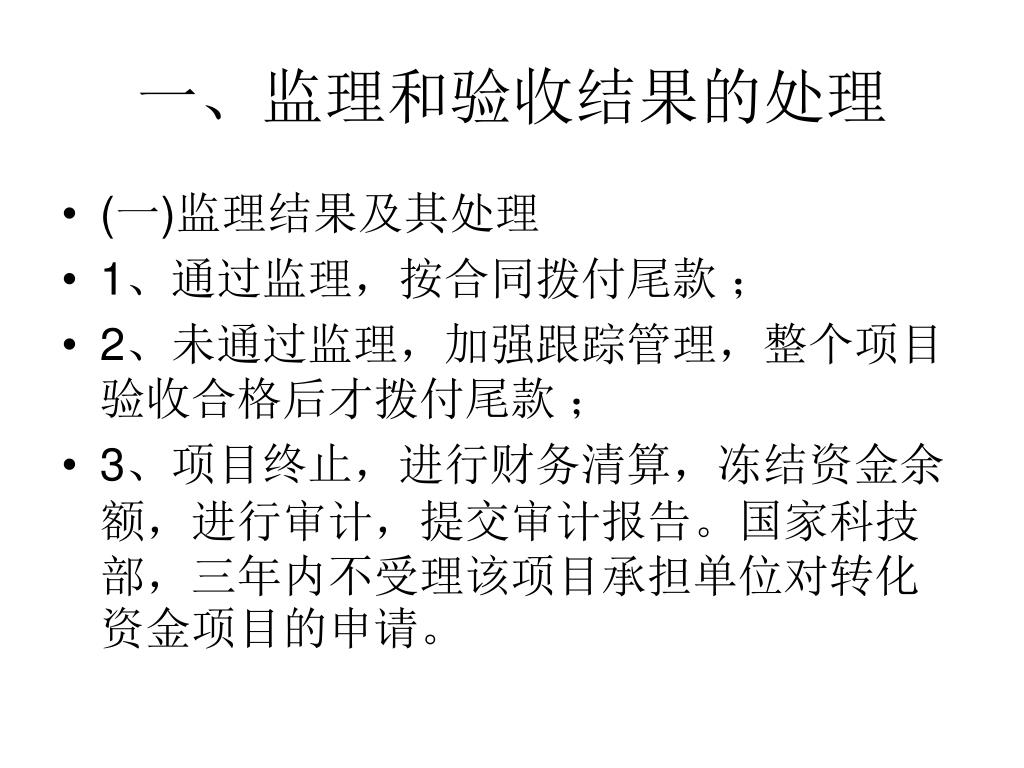 一、监理和验收结果的处理

• (一)监理结果及其处理
• 1、通过监理，按合同拨付尾款；
• 2、未通过监理，加强跟踪管理，整个项目验收合格后才拨付尾款；
• 3、项目终止，进行财务清算，冻结资金余额，进行审计，提交审计报告。国家科技部，三年内不受理该项目承担单位对转化资金项目的申请。